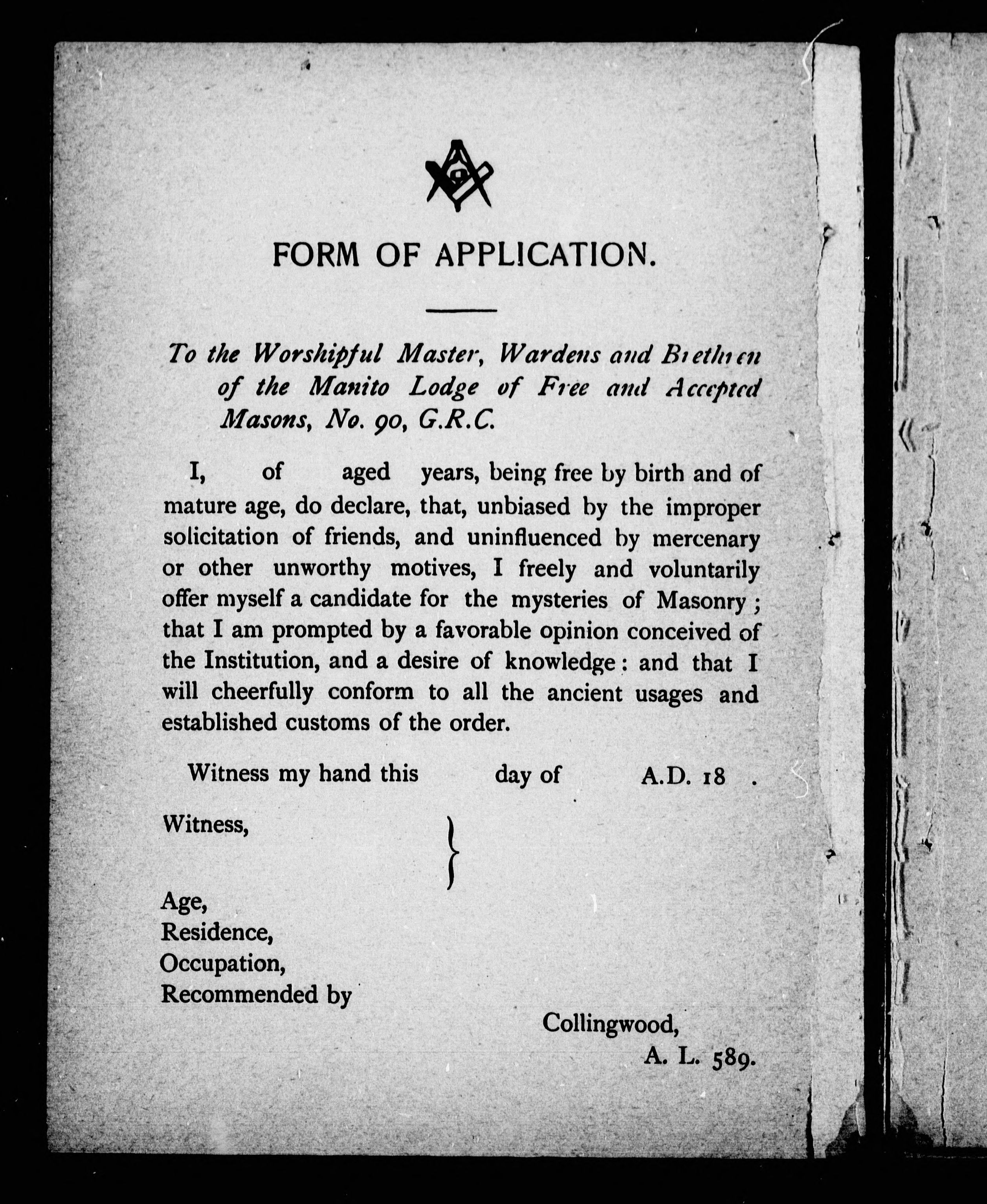 FORM OF APPLICATION.

To the Worshipful Master, Wardens and Brethren of the Manito Lodge of Free and Accepted Masons, No. 90, G.R.C.

I, of aged years, being free by birth and of mature age, do declare, that, unbiased by the improper solicitation of friends, and uninfluenced by mercenary or other unworthy motives, I freely and voluntarily offer myself a candidate for the mysteries of Masonry; that I am prompted by a favorable opinion conceived of the Institution, and a desire of knowledge: and that I will cheerfully conform to all the ancient usages and established customs of the order.

Witness my hand this day of A.D. 18 .

Witness,

Age,
Residence,
Occupation,
Recommended by

Collingwood,
A. L. 589.